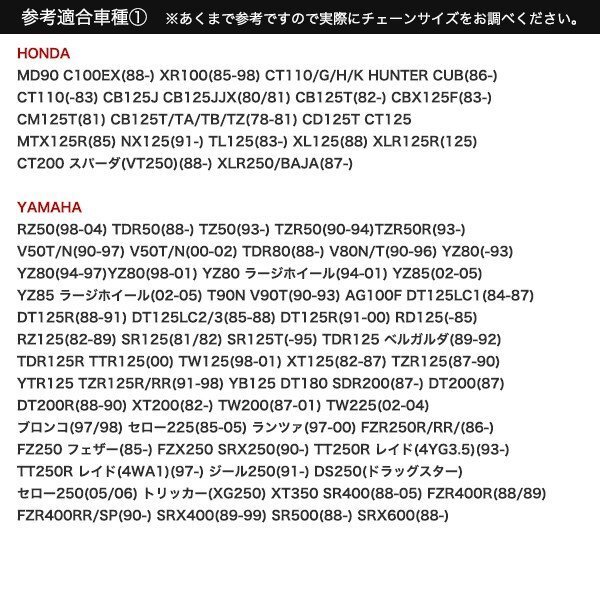 参考適合車種①　※あくまで参考ですので実際にチェーンサイズをお調べください。

HONDA
MD90 C100EX(88-) XR100(85-98) CT110/G/H/K HUNTER CUB(86-) CT110(-83) CB125J CB125JJX(80/81) CB125T(82-) CBX125F(83-) CM125T(81) CB125T/TA/TB/TZ(78-81) CD125T CT125 MTX125R(85) NX125(91-) TL125(83-) XL125(88) XLR125R(125) CT200 スパーダ(VT250)(88-) XLR250/BAJA(87-)

YAMAHA
RZ50(98-04) TDR50(88-) TZ50(93-) TZR50(90-94)TZR50R(93-) V50T/N(90-97) V50T/N(00-02) TDR80(88-) V80N/T(90-96) YZ80(-93) YZ80(94-97)YZ80(98-01) YZ80 ラージホイール(94-01) YZ85(02-05) YZ85 ラージホイール(02-05) T90N V90T(90-93) AG100F DT125LC1(84-87) DT125R(88-91) DT125LC2/3(85-88) DT125R(91-00) RD125(-85) RZ125(82-89) SR125(81/82) SR125T(-95) TDR125 ベルガルダ(89-92) TDR125R TTR125(00) TW125(98-01) XT125(82-87) TZR125(87-90) YTR125 TZR125R/RR(91-98) YB125 DT180 SDR200(87-) DT200(87) DT200R(88-90) XT200(82-) TW200(87-01) TW225(02-04) ブロンコ(97/98) セロー225(85-05) ランツァ(97-00) FZR250R/RR/(86-) FZ250 フェザー(85-) FZX250 SRX250(90-) TT250R レイド(4YG3.5)(93-) TT250R レイド(4WA1)(97-) ジール250(91-) DS250(ドラッグスター) セロー250(05/06) トリッカー(XG250) XT350 SR400(88-05) FZR400R(88/89) FZR400RR/SP(90-) SRX400(89-99) SR500(88-) SRX600(88-)